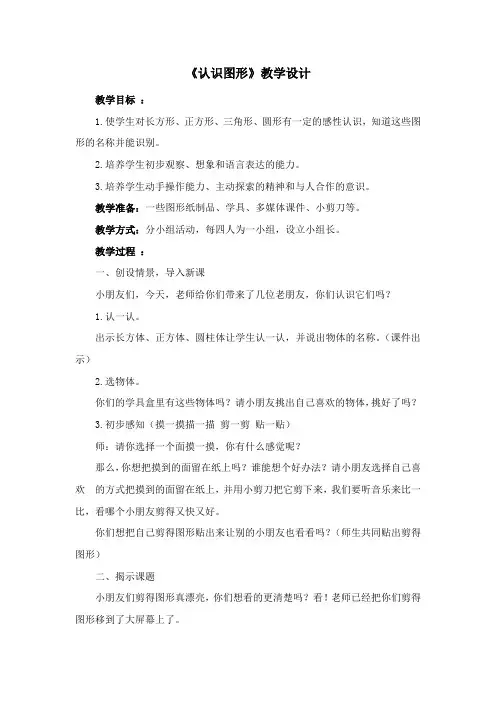 《认识图形》教学设计

教学目标 ：

1. 使学生对长方形、正方形、三角形、圆形有一定的感性认识，知道这些图形的名称并能识别。

2. 培养学生初步观察、想象和语言表达的能力。

3. 培养学生动手操作能力、主动探索的精神和与人合作的意识。

教学准备：一些图形纸制品、学具、多媒体课件、小剪刀等。

教学方式：分小组活动，每四人为一小组，设立小组长。

教学过程 ：

一、创设情景，导入新课

小朋友们，今天，老师给你们带来了几位老朋友，你们认识它们吗？

1. 认一认。

出示长方体、正方体、圆柱体让学生认一认，并说出物体的名称。（课件出示）

2. 选物体。

你们的学具盒里有这些物体吗？请小朋友挑出自己喜欢的物体，挑好了吗？

3. 初步感知（摸一摸描一描 剪一剪 贴一贴）

师：请你选择一个面摸一摸，你有什么感觉呢？

那么，你想把摸到的面留在纸上吗？谁能想个好办法？请小朋友选择自己喜欢 的方式把摸到的面留在纸上，并用小剪刀把它剪下来，我们要听音乐来比一比，看哪个小朋友剪得又快又好。

你们想把自己剪得图形贴出来让别的小朋友也看看吗？（师生共同贴出剪得图形）

二、揭示课题

小朋友们剪得图形真漂亮，你们想看的更清楚吗？看！老师已经把你们剪得图形移到了大屏幕上了。